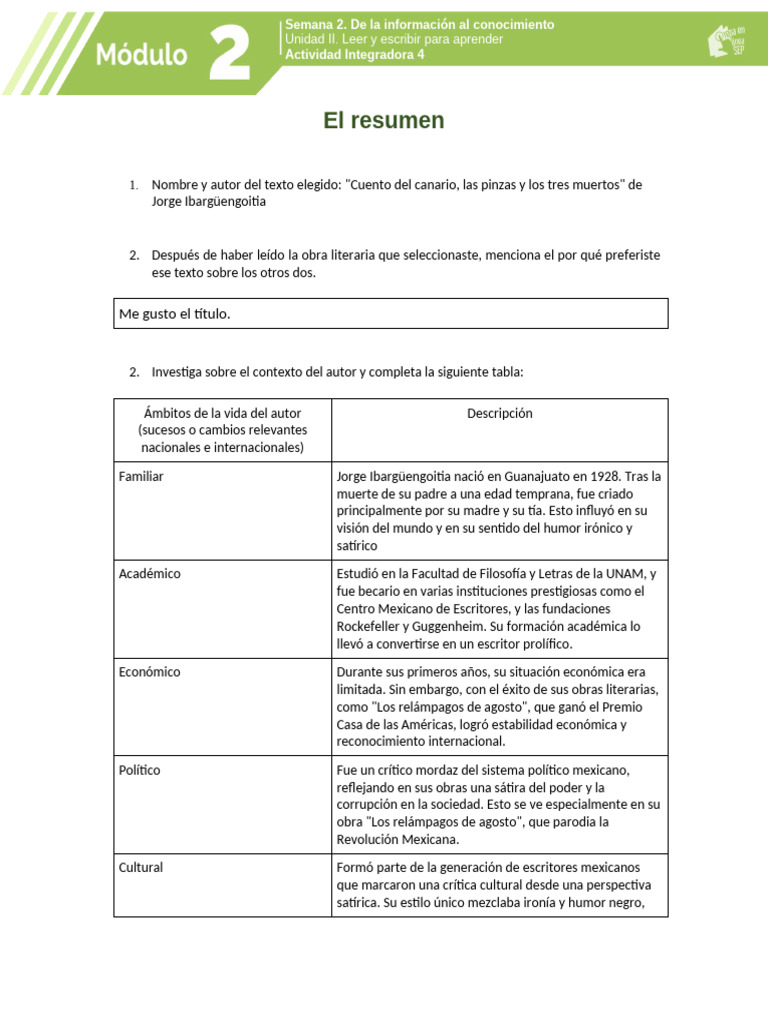 Módulo 2

Semana 2. De la información al conocimiento
Unidad II. Leer y escribir para aprender
Actividad Integradora 4

Prepa en línea SEP

El resumen

1. Nombre y autor del texto elegido: "Cuento del canario, las pinzas y los tres muertos" de Jorge Ibargüengoitia

2. Después de haber leído la obra literaria que seleccionaste, menciona el por qué preferiste ese texto sobre los otros dos.

Me gusto el título.

2. Investiga sobre el contexto del autor y completa la siguiente tabla:

| Ámbitos de la vida del autor (sucesos o cambios relevantes nacionales e internacionales) | Descripción |
|---|---|
| Familiar | Jorge Ibargüengoitia nació en Guanajuato en 1928. Tras la muerte de su padre a una edad temprana, fue criado principalmente por su madre y su tía. Esto influyó en su visión del mundo y en su sentido del humor irónico y satírico |
| Académico | Estudió en la Facultad de Filosofía y Letras de la UNAM, y fue becario en varias instituciones prestigiosas como el Centro Mexicano de Escritores, y las fundaciones Rockefeller y Guggenheim. Su formación académica lo llevó a convertirse en un escritor prolífico. |
| Económico | Durante sus primeros años, su situación económica era limitada. Sin embargo, con el éxito de sus obras literarias, como "Los relámpagos de agosto", que ganó el Premio Casa de las Américas, logró estabilidad económica y reconocimiento internacional. |
| Político | Fue un crítico mordaz del sistema político mexicano, reflejando en sus obras una sátira del poder y la corrupción en la sociedad. Esto se ve especialmente en su obra "Los relámpagos de agosto", que parodia la Revolución Mexicana. |
| Cultural | Formó parte de la generación de escritores mexicanos que marcaron una crítica cultural desde una perspectiva satírica. Su estilo único mezclaba ironía y humor negro, |